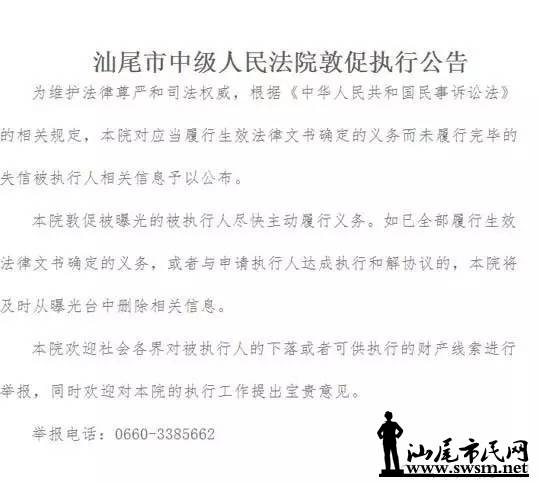 汕尾市中级人民法院敦促执行公告

为维护法律尊严和司法权威，根据《中华人民共和国民事诉讼法》的相关规定，本院对应当履行生效法律文书确定的义务而未履行完毕的失信被执行人相关信息予以公布。

本院敦促被曝光的被执行人尽快主动履行义务。如已全部履行生效法律文书确定的义务，或者与申请执行人达成执行和解协议的，本院将及时从曝光台中删除相关信息。

本院欢迎社会各界对被执行人的下落或者可供执行的财产线索进行举报，同时欢迎对本院的执行工作提出宝贵意见。

举报电话：0660-3385662

汕尾市民网
www.swsm.net